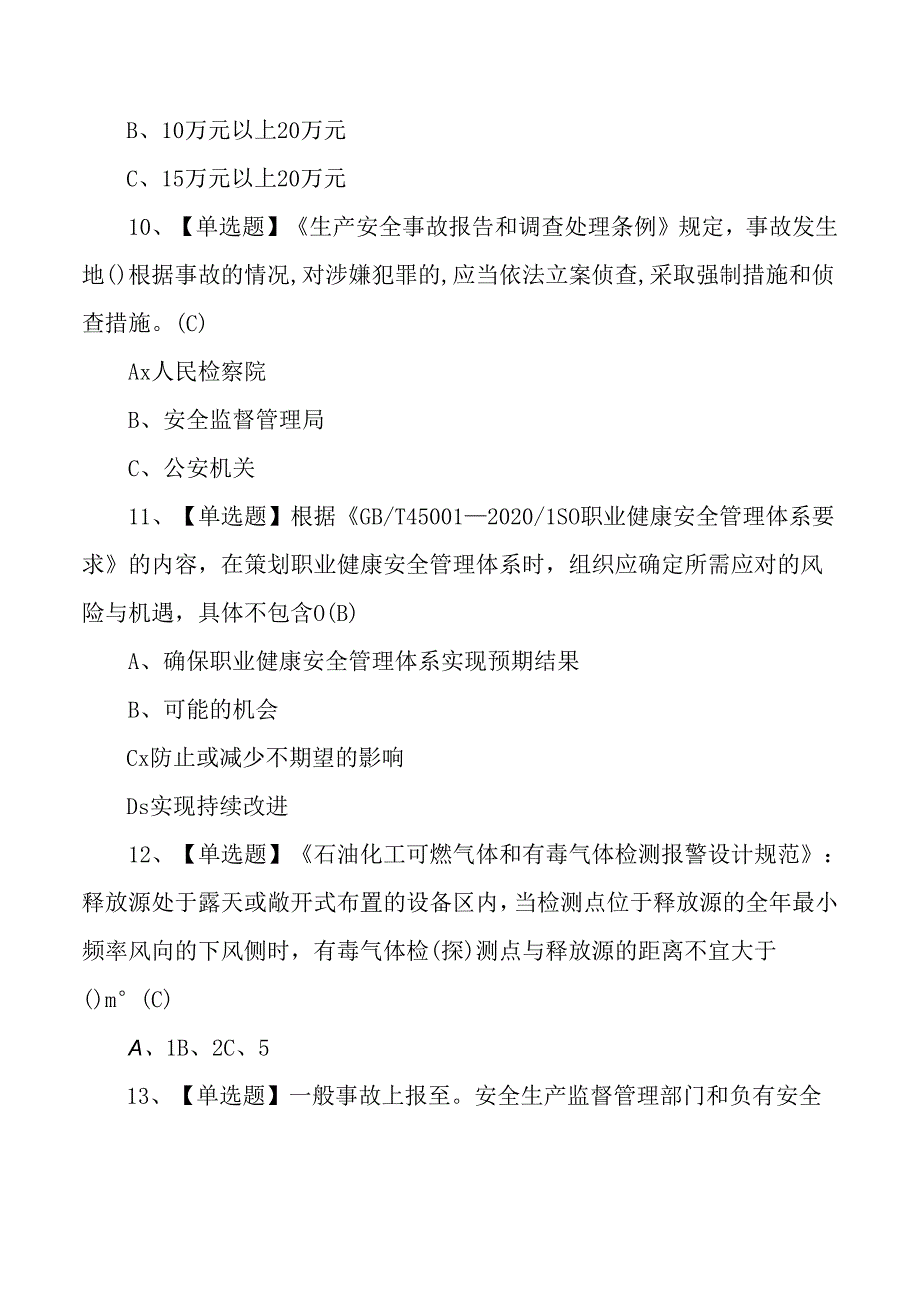 B、10万元以上20万元

C、15万元以上20万元

10、【单选题】《生产安全事故报告和调查处理条例》规定，事故发生地()根据事故的情况,对涉嫌犯罪的,应当依法立案侦查,采取强制措施和侦查措施。(C)

Ax人民检察院

B、安全监督管理局

C、公安机关

11、【单选题】根据《GB/T45001—2020/1SO职业健康安全管理体系要求》的内容，在策划职业健康安全管理体系时，组织应确定所需应对的风险与机遇，具体不包含0(B)

A、确保职业健康安全管理体系实现预期结果

B、可能的机会

Cx防止或减少不期望的影响

Ds实现持续改进

12、【单选题】《石油化工可燃气体和有毒气体检测报警设计规范》：释放源处于露天或敞开式布置的设备区内，当检测点位于释放源的全年最小频率风向的下风侧时，有毒气体检(探)测点与释放源的距离不宜大于()m°(C)

A、1B、2C、5

13、【单选题】一般事故上报至。安全生产监督管理部门和负有安全